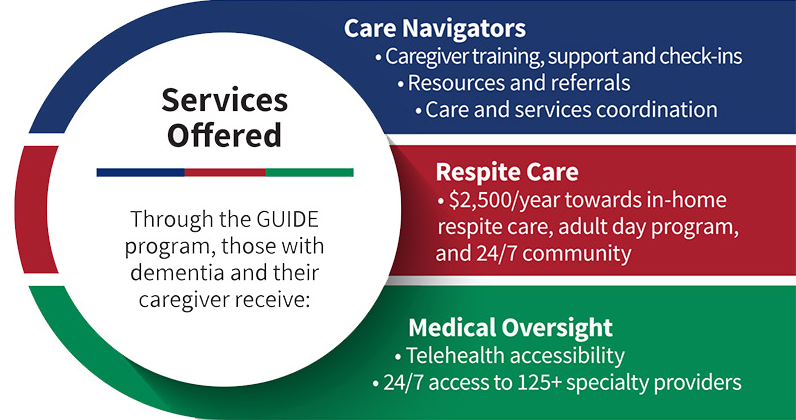 Services Offered

Through the GUIDE program, those with dementia and their caregiver receive:

Care Navigators
• Caregiver training, support and check-ins
• Resources and referrals
• Care and services coordination

Respite Care
• \$2,500/year towards in-home respite care, adult day program, and 24/7 community

Medical Oversight
• Telehealth accessibility
• 24/7 access to 125+ specialty providers